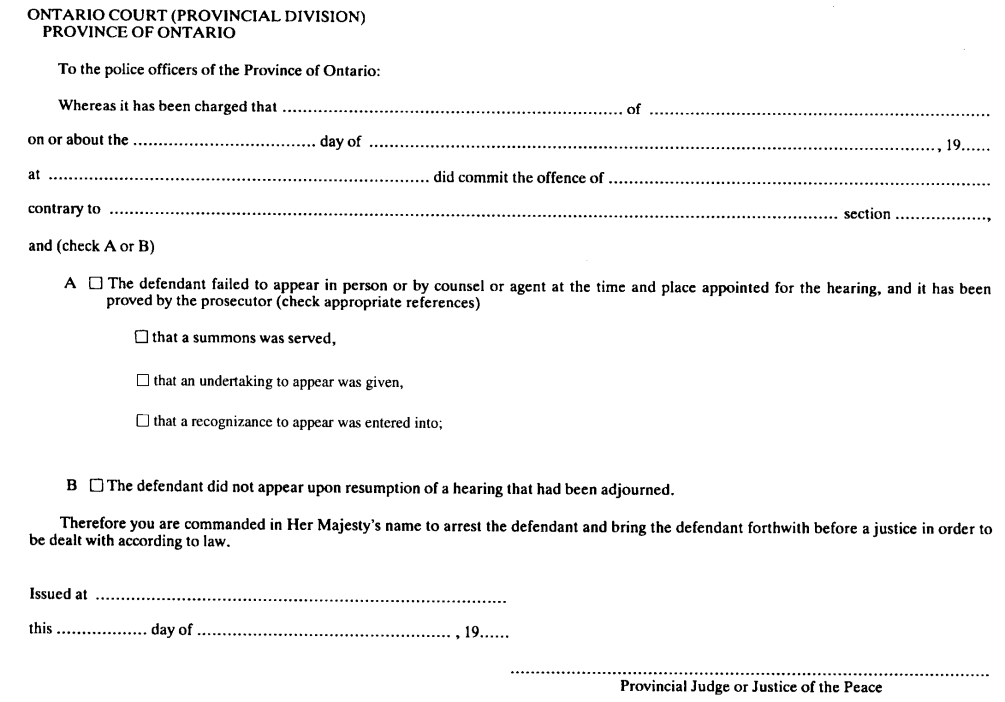 ONTARIO COURT (PROVINCIAL DIVISION)
PROVINCE OF ONTARIO

To the police officers of the Province of Ontario:

Whereas it has been charged that ____ of ____

on or about the ____ day of ____, 19____

at ____ did commit the offence of ____

contrary to ____ section ____,

and (check A or B)

A ☐ The defendant failed to appear in person or by counsel or agent at the time and place appointed for the hearing, and it has been proved by the prosecutor (check appropriate references)

☐ that a summons was served,

☐ that an undertaking to appear was given,

☐ that a recognizance to appear was entered into;

B ☐ The defendant did not appear upon resumption of a hearing that had been adjourned.

Therefore you are commanded in Her Majesty's name to arrest the defendant and bring the defendant forthwith before a justice in order to be dealt with according to law.

Issued at ____

this ____ day of ____, 19____

____
Provincial Judge or Justice of the Peace